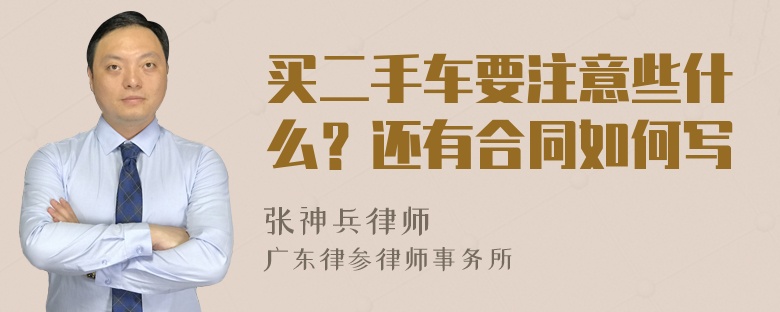 买二手车要注意些什么？还有合同如何写

张神兵律师
广东律参律师事务所